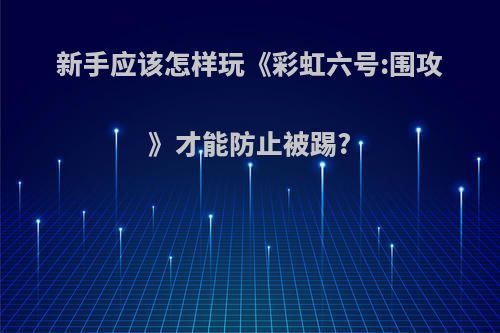 新手应该怎样玩《彩虹六号:围攻》才能防止被踢?